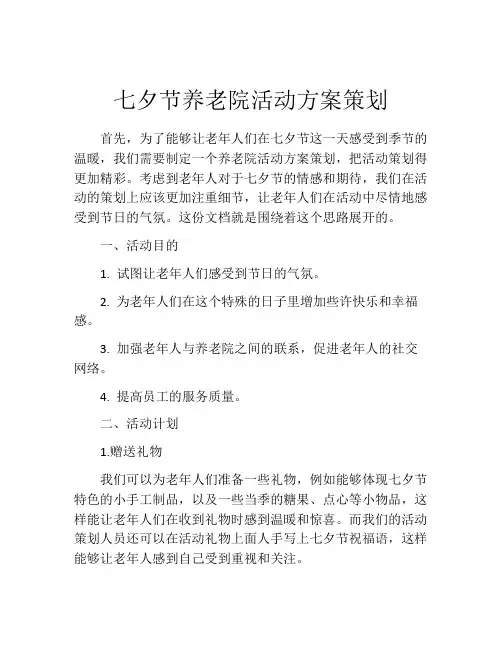 七夕节养老院活动方案策划

首先，为了能够让老年人们在七夕节这一天感受到季节的温暖，我们需要制定一个养老院活动方案策划，把活动策划得更加精彩。考虑到老年人对于七夕节的情感和期待，我们在活动的策划上应该更加注重细节，让老年人们在活动中尽情地感受到节日的气氛。这份文档就是围绕着这个思路展开的。

一、活动目的

1. 试图让老年人们感受到节日的气氛。

2. 为老年人们在这个特殊的日子里增加些许快乐和幸福感。

3. 加强老年人与养老院之间的联系，促进老年人的社交网络。

4. 提高员工的服务质量。

二、活动计划

1.赠送礼物

我们可以为老年人们准备一些礼物，例如能够体现七夕节特色的小手工制品，以及一些当季的糖果、点心等小物品，这样能让老年人们在收到礼物时感到温暖和惊喜。而我们的活动策划人员还可以在活动礼物上面人手写上七夕节祝福语，这样能够让老年人感到自己受到重视和关注。